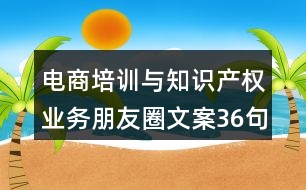 电商培训与知识产权业务朋友圈文案36句